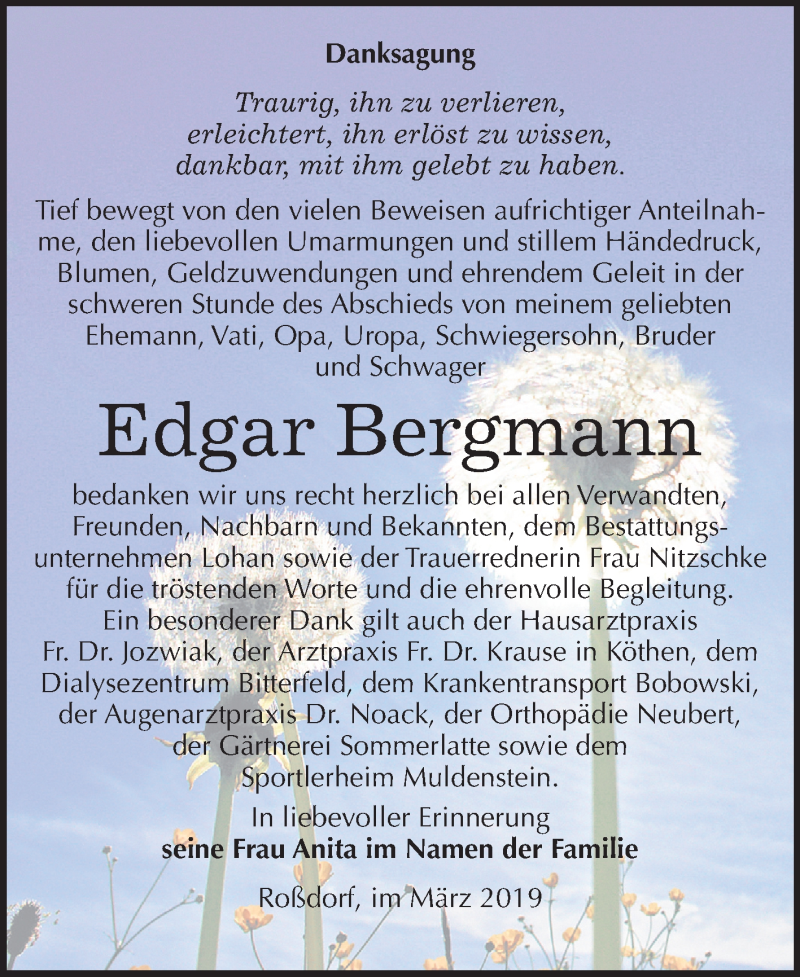 Danksagung

Traurig, ihn zu verlieren,
erleichtert, ihn erlöst zu wissen,
dankbar, mit ihm gelebt zu haben.

Tief bewegt von den vielen Beweisen aufrichtiger Anteilnahme, den liebevollen Umarmungen und stillem Händedruck, Blumen, Geldzuwendungen und ehrendem Geleit in der schweren Stunde des Abschieds von meinem geliebten Ehemann, Vati, Opa, Uropa, Schwiegersohn, Bruder und Schwager

Edgar Bergmann

bedanken wir uns recht herzlich bei allen Verwandten, Freunden, Nachbarn und Bekannten, dem Bestattungsunternehmen Lohan sowie der Trauerrednerin Frau Nitzschke für die tröstenden Worte und die ehrenvolle Begleitung. Ein besonderer Dank gilt auch der Hausarztpraxis Fr. Dr. Jozwiak, der Arztpraxis Fr. Dr. Krause in Köthen, dem Dialysezentrum Bitterfeld, dem Krankentransport Bobowski, der Augenarztpraxis Dr. Noack, der Orthopädie Neubert, der Gärtnerei Sommerlatte sowie dem Sportlerheim Muldenstein.

In liebevoller Erinnerung
seine Frau Anita im Namen der Familie

Roßdorf, im März 2019